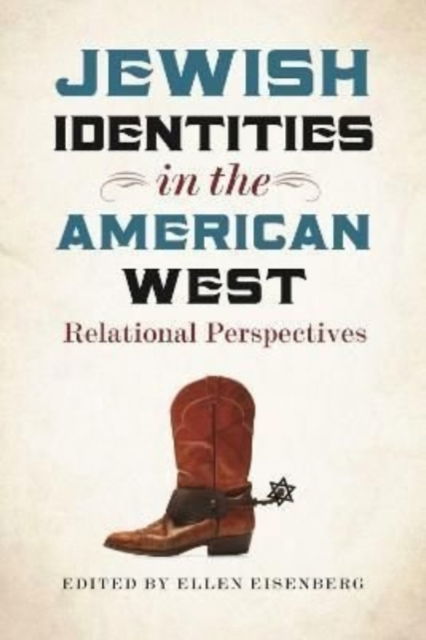 JEWISH IDENTITIES in the AMERICAN WEST

Relational Perspectives

EDITED BY ELLEN EISENBERG